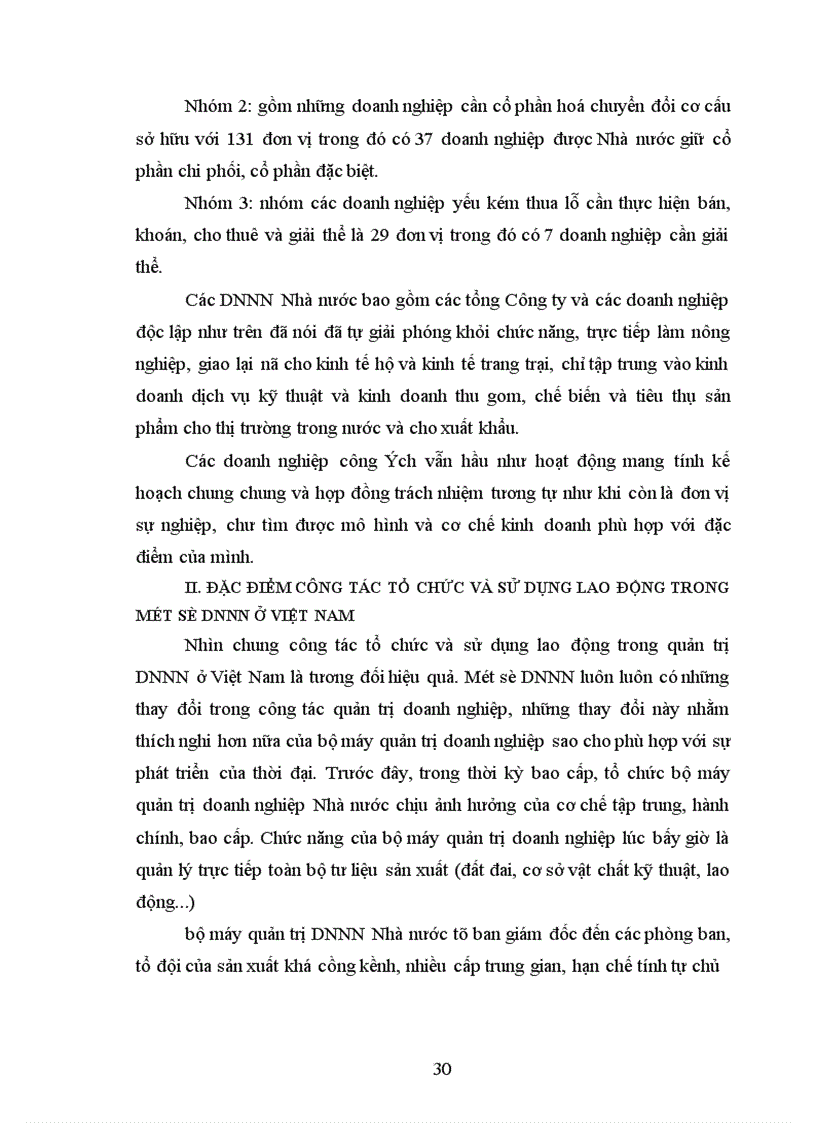 Nhóm 2: gồm những doanh nghiệp cần cổ phần hoá chuyển đổi cơ cấu sở hữu với 131 đơn vị trong đó có 37 doanh nghiệp được Nhà nước giữ cổ phần chi phối, cổ phần đặc biệt.

Nhóm 3: nhóm các doanh nghiệp yếu kém thua lỗ cần thực hiện bán, khoán, cho thuê và giải thể là 29 đơn vị trong đó có 7 doanh nghiệp cần giải thể.

Các DNNN Nhà nước bao gồm các tổng Công ty và các doanh nghiệp độc lập như trên đã nói đã tự giải phóng khỏi chức năng, trực tiếp làm nông nghiệp, giao lại nã cho kinh tế hộ và kinh tế trang trại, chỉ tập trung vào kinh doanh dịch vụ kỹ thuật và kinh doanh thu gom, chế biến và tiêu thụ sản phẩm cho thị trường trong nước và cho xuất khẩu.

Các doanh nghiệp công Ých vẫn hầu như hoạt động mang tính kế hoạch chung chung và hợp đồng trách nhiệm tương tự như khi còn là đơn vị sự nghiệp, chư tìm được mô hình và cơ chế kinh doanh phù hợp với đặc điểm của mình.

II. ĐẶC ĐIỂM CÔNG TÁC TỔ CHỨC VÀ SỬ DỤNG LAO ĐỘNG TRONG MÉT SÈ DNNN Ở VIỆT NAM

Nhìn chung công tác tổ chức và sử dụng lao động trong quản trị DNNN ở Việt Nam là tương đối hiệu quả. Mét sè DNNN luôn luôn có những thay đổi trong công tác quản trị doanh nghiệp, những thay đổi này nhằm thích nghi hơn nữa của bộ máy quản trị doanh nghiệp sao cho phù hợp với sự phát triển của thời đại. Trước đây, trong thời kỳ bao cấp, tổ chức bộ máy quản trị doanh nghiệp Nhà nước chịu ảnh hưởng của cơ chế tập trung, hành chính, bao cấp. Chức năng của bộ máy quản trị doanh nghiệp lúc bấy giờ là quản lý trực tiếp toàn bộ tư liệu sản xuất (đất đai, cơ sở vật chất kỹ thuật, lao động...)

bộ máy quản trị DNNN Nhà nước tõ ban giám đốc đến các phòng ban, tổ đội của sản xuất khá cồng kềnh, nhiều cấp trung gian, hạn chế tính tự chủ

30